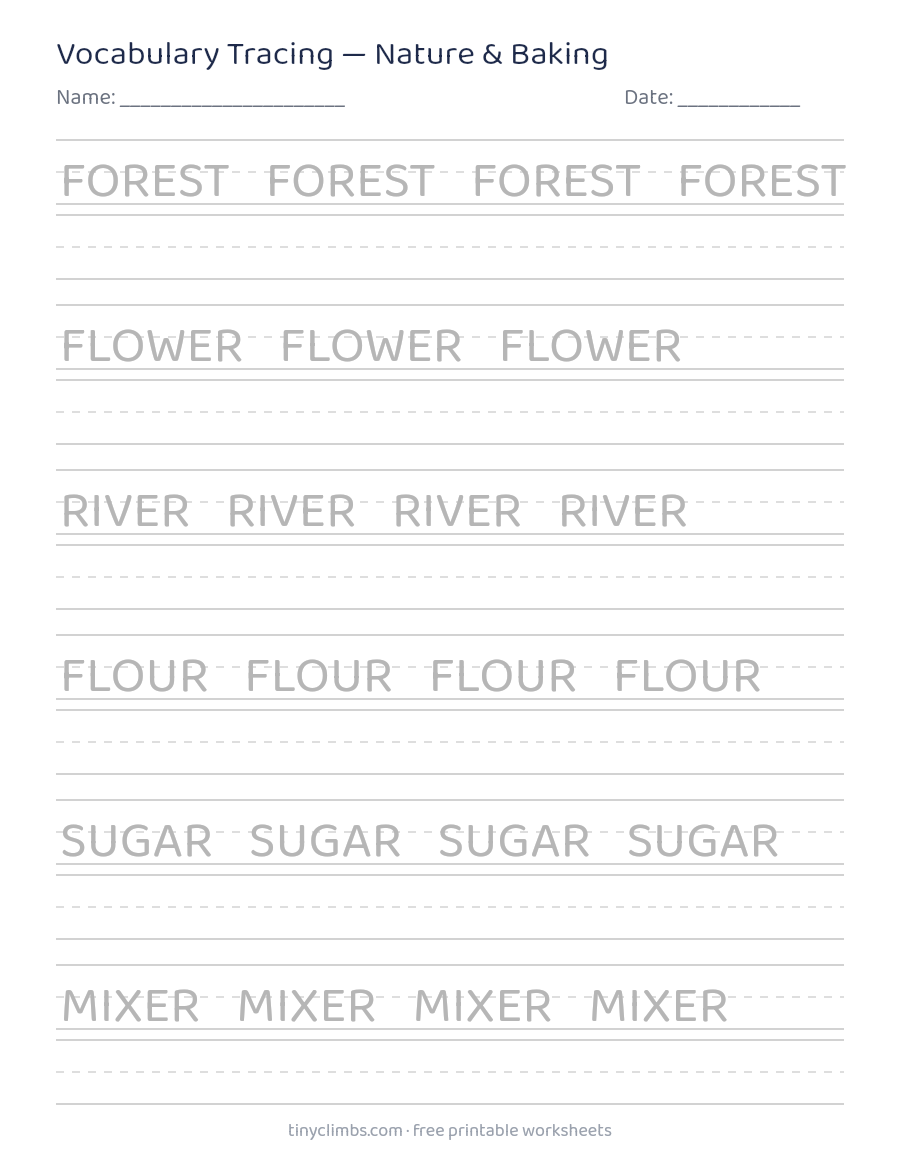 Vocabulary Tracing — Nature & Baking

Name: ____ Date: ____

FOREST FOREST FOREST FOREST

FLOWER FLOWER FLOWER

RIVER RIVER RIVER RIVER

FLOUR FLOUR FLOUR FLOUR

SUGAR SUGAR SUGAR SUGAR

MIXER MIXER MIXER MIXER

tinyclimbs.com · free printable worksheets